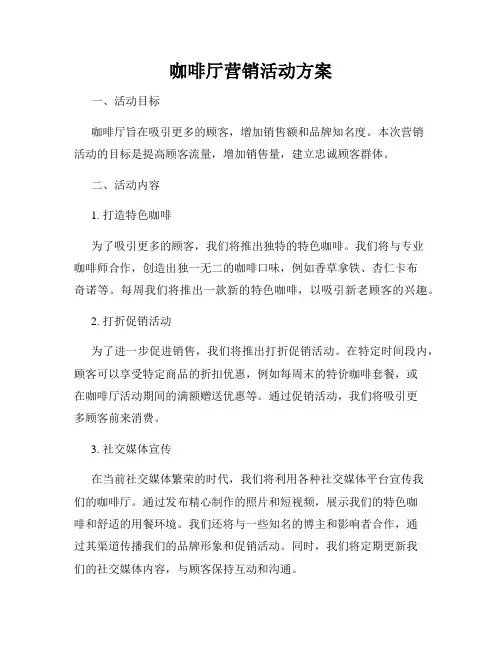 咖啡厅营销活动方案

一、活动目标

咖啡厅旨在吸引更多的顾客，增加销售额和品牌知名度。本次营销活动的目标是提高顾客流量，增加销售量，建立忠诚顾客群体。

二、活动内容

1. 打造特色咖啡

为了吸引更多的顾客，我们将推出独特的特色咖啡。我们将与专业咖啡师合作，创造出独一无二的咖啡口味，例如香草拿铁、杏仁卡布奇诺等。每周我们将推出一款新的特色咖啡，以吸引新老顾客的兴趣。

2. 打折促销活动

为了进一步促进销售，我们将推出打折促销活动。在特定时间段内，顾客可以享受特定商品的折扣优惠，例如每周末的特价咖啡套餐，或在咖啡厅活动期间的满额赠送优惠等。通过促销活动，我们将吸引更多顾客前来消费。

3. 社交媒体宣传

在当前社交媒体繁荣的时代，我们将利用各种社交媒体平台宣传我们的咖啡厅。通过发布精心制作的照片和短视频，展示我们的特色咖啡和舒适的用餐环境。我们还将与一些知名的博主和影响者合作，通过其渠道传播我们的品牌形象和促销活动。同时，我们将定期更新我们的社交媒体内容，与顾客保持互动和沟通。